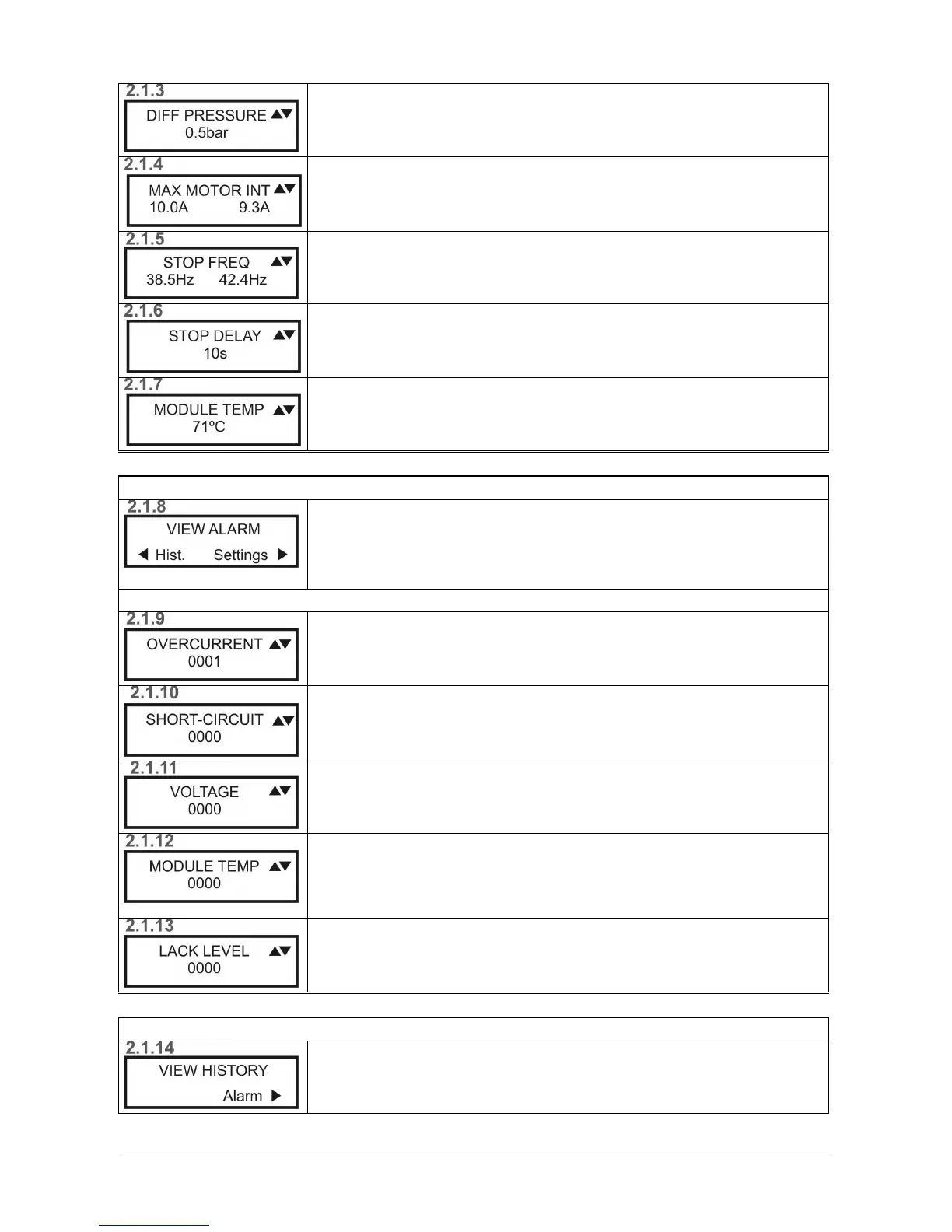 2.1.3
DIFF PRESSURE ▲▼
0.5bar

2.1.4
MAX MOTOR INT ▲▼
10.0A 9.3A

2.1.5
STOP FREQ ▲▼
38.5Hz 42.4Hz

2.1.6
STOP DELAY ▲▼
10s

2.1.7
MODULE TEMP ▲▼
71ºC

2.1.8
VIEW ALARM
◀ Hist. Settings ▶

2.1.9
OVERCURRENT ▲▼
0001

2.1.10
SHORT-CIRCUIT ▲▼
0000

2.1.11
VOLTAGE ▲▼
0000

2.1.12
MODULE TEMP ▲▼
0000

2.1.13
LACK LEVEL ▲▼
0000

2.1.14
VIEW HISTORY
Alarm ▶